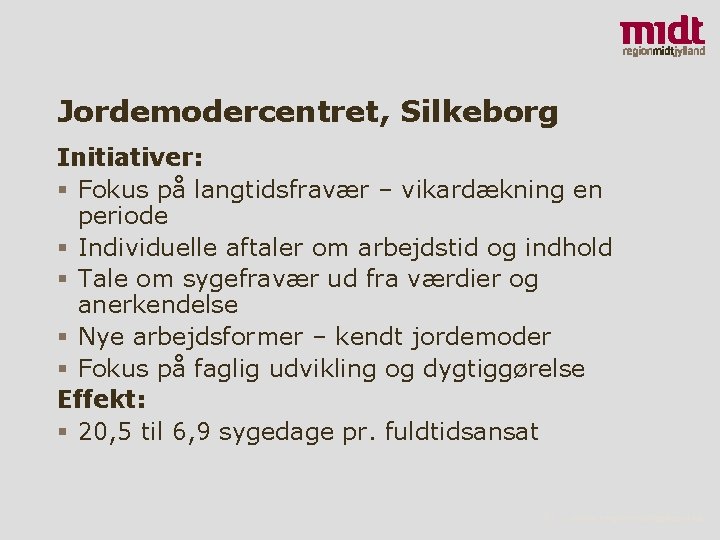 midt
regionmidtjylland

Jordemodercentret, Silkeborg

Initiativer:
▪ Fokus på langtidsfravær – vikardækning en periode
▪ Individuelle aftaler om arbejdstid og indhold
▪ Tale om sygefravær ud fra værdier og anerkendelse
▪ Nye arbejdsformer – kendt jordemoder
▪ Fokus på faglig udvikling og dygtiggørelse

Effekt:
▪ 20,5 til 6,9 sygedage pr. fuldtidsansat